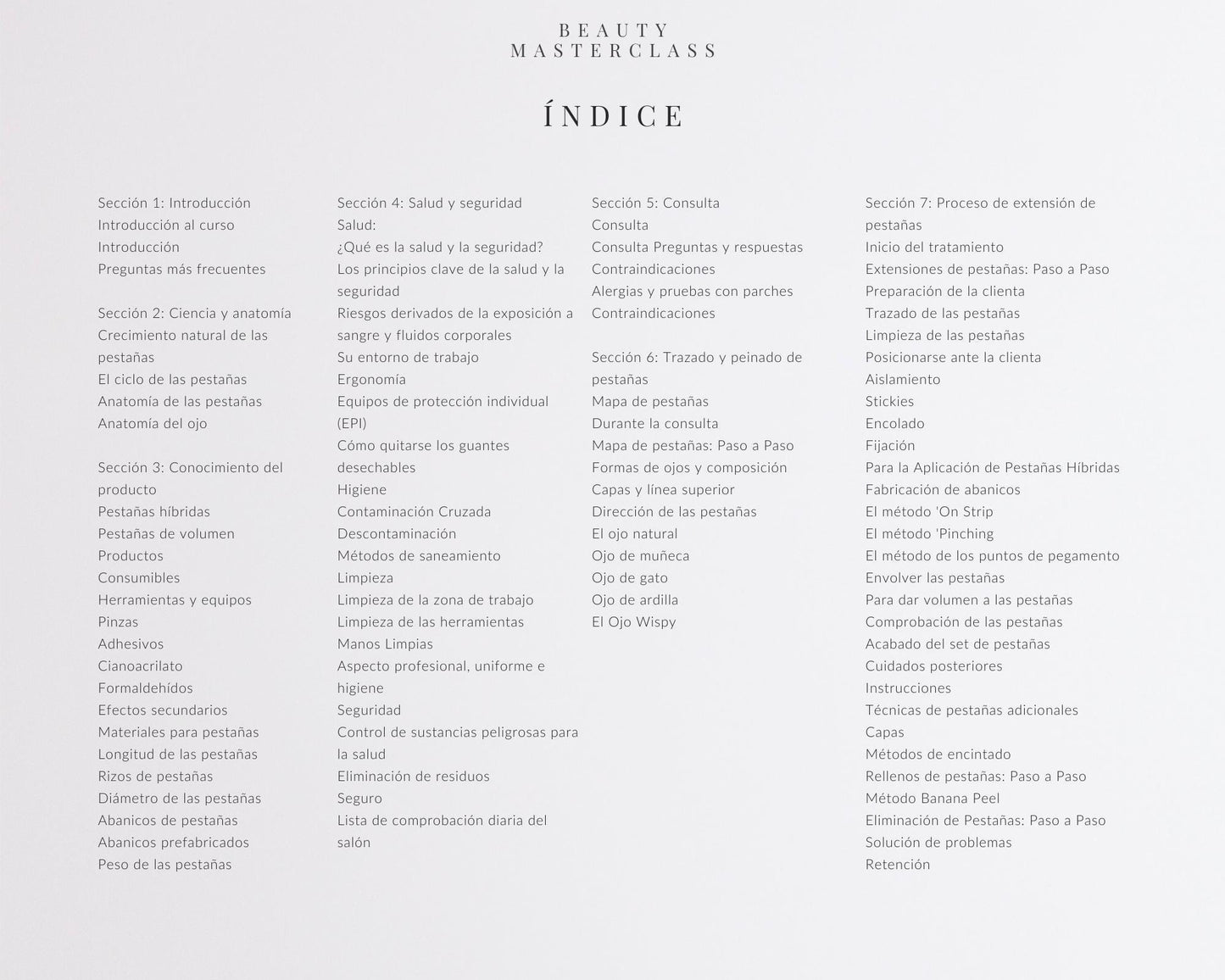 BEAUTY
MASTERCLASS

ÍNDICE

Sección 1: Introducción
Introducción al curso
Introducción
Preguntas más frecuentes

Sección 2: Ciencia y anatomía
Crecimiento natural de las pestañas
El ciclo de las pestañas
Anatomía de las pestañas
Anatomía del ojo

Sección 3: Conocimiento del producto
Pestañas híbridas
Pestañas de volumen
Productos
Consumibles
Herramientas y equipos
Pinzas
Adhesivos
Cianoacrilato
Formaldehídos
Efectos secundarios
Materiales para pestañas
Longitud de las pestañas
Rizos de pestañas
Diámetro de las pestañas
Abanicos de pestañas
Abanicos prefabricados
Peso de las pestañas

Sección 4: Salud y seguridad
Salud:
¿Qué es la salud y la seguridad?
Los principios clave de la salud y la seguridad
Riesgos derivados de la exposición a sangre y fluidos corporales
Su entorno de trabajo
Ergonomía
Equipos de protección individual (EPI)
Cómo quitarse los guantes desechables
Higiene
Contaminación Cruzada
Descontaminación
Métodos de saneamiento
Limpieza
Limpieza de la zona de trabajo
Limpieza de las herramientas
Manos Limpias
Aspecto profesional, uniforme e higiene
Seguridad
Control de sustancias peligrosas para la salud
Eliminación de residuos
Seguro
Lista de comprobación diaria del salón

Sección 5: Consulta
Consulta
Consulta Preguntas y respuestas
Contraindicaciones
Alergias y pruebas con parches
Contraindicaciones

Sección 6: Trazado y peinado de pestañas
Mapa de pestañas
Durante la consulta
Mapa de pestañas: Paso a Paso
Formas de ojos y composición
Capas y línea superior
Dirección de las pestañas
El ojo natural
Ojo de muñeca
Ojo de gato
Ojo de ardilla
El Ojo Wispy

Sección 7: Proceso de extensión de pestañas
Inicio del tratamiento
Extensiones de pestañas: Paso a Paso
Preparación de la clienta
Trazado de las pestañas
Limpieza de las pestañas
Posicionarse ante la clienta
Aislamiento
Stickies
Encolado
Fijación
Para la Aplicación de Pestañas Híbridas
Fabricación de abanicos
El método 'On Strip
El método 'Pinching
El método de los puntos de pegamento
Envolver las pestañas
Para dar volumen a las pestañas
Comprobación de las pestañas
Acabado del set de pestañas
Cuidados posteriores
Instrucciones
Técnicas de pestañas adicionales
Capas
Métodos de encintado
Rellenos de pestañas: Paso a Paso
Método Banana Peel
Eliminación de Pestañas: Paso a Paso
Solución de problemas
Retención